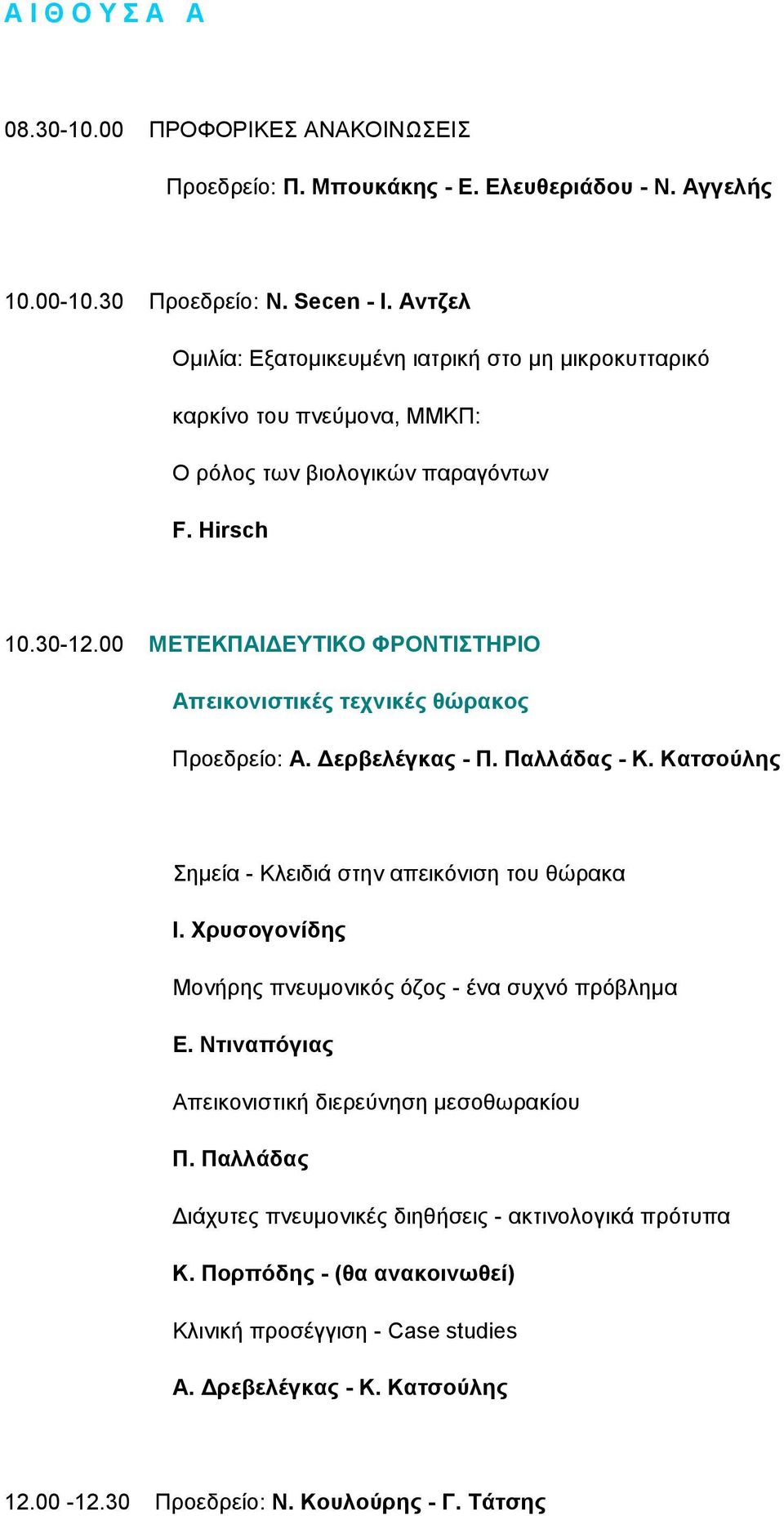 Α Ι Θ Ο Υ Σ Α Α

08.30-10.00 ΠΡΟΦΟΡΙΚΕΣ ΑΝΑΚΟΙΝΩΣΕΙΣ

Προεδρείο: Π. Μπουκάκης - Ε. Ελευθεριάδου - Ν. Αγγελής

10.00-10.30 Προεδρείο: N. Secen - Ι. Αντζελ

Ομιλία: Εξατομικευμένη ιατρική στο μη μικροκυτταρικό καρκίνο του πνεύμονα, ΜΜΚΠ: Ο ρόλος των βιολογικών παραγόντων

F. Hirsch

10.30-12.00 ΜΕΤΕΚΠΑΙΔΕΥΤΙΚΟ ΦΡΟΝΤΙΣΤΗΡΙΟ

Απεικονιστικές τεχνικές θώρακος

Προεδρείο: Α. Δερβελέγκας - Π. Παλλάδας - Κ. Κατσούλης

Σημεία - Κλειδιά στην απεικόνιση του θώρακα

Ι. Χρυσογονίδης

Μονήρης πνευμονικός όζος - ένα συχνό πρόβλημα

Ε. Ντιναπόγιας

Απεικονιστική διερεύνηση μεσοθωρακίου

Π. Παλλάδας

Διάχυτες πνευμονικές διηθήσεις - ακτινολογικά πρότυπα

Κ. Πορπόδης - (θα ανακοινωθεί)

Κλινική προσέγγιση - Case studies

Α. Δρεβελέγκας - Κ. Κατσούλης

12.00 -12.30 Προεδρείο: Ν. Κουλούρης - Γ. Τάτσης